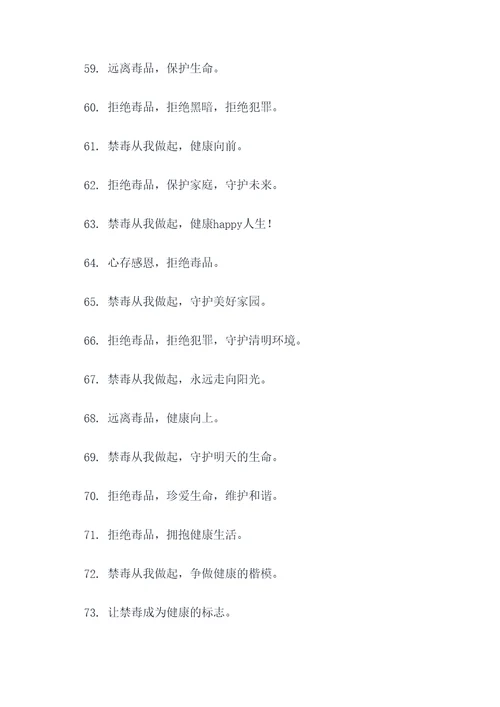 59. 远离毒品，保护生命。

60. 拒绝毒品，拒绝黑暗，拒绝犯罪。

61. 禁毒从我做起，健康向前。

62. 拒绝毒品，保护家庭，守护未来。

63. 禁毒从我做起，健康happy人生！

64. 心存感恩，拒绝毒品。

65. 禁毒从我做起，守护美好家园。

66. 拒绝毒品，拒绝犯罪，守护清明环境。

67. 禁毒从我做起，永远走向阳光。

68. 远离毒品，健康向上。

69. 禁毒从我做起，守护明天的生命。

70. 拒绝毒品，珍爱生命，维护和谐。

71. 拒绝毒品，拥抱健康生活。

72. 禁毒从我做起，争做健康的楷模。

73. 让禁毒成为健康的标志。